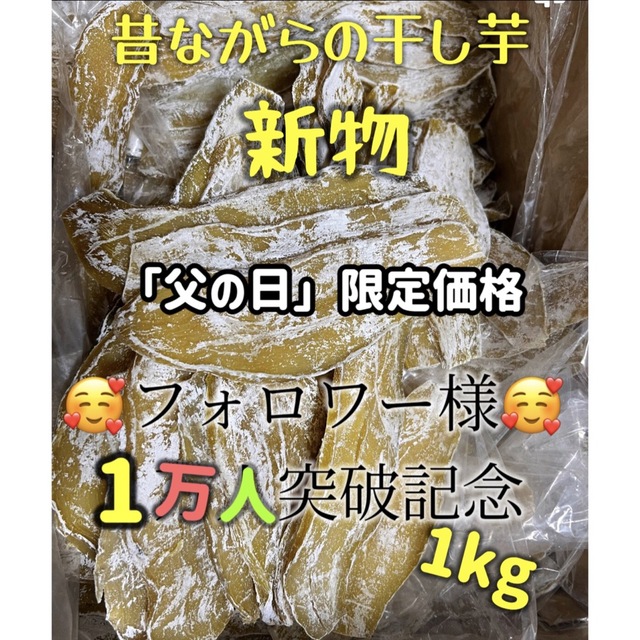 昔ながらの干し芋

新物

「父の日」限定価格

🥰フォロワー様🥰

1万人突破記念

1kg